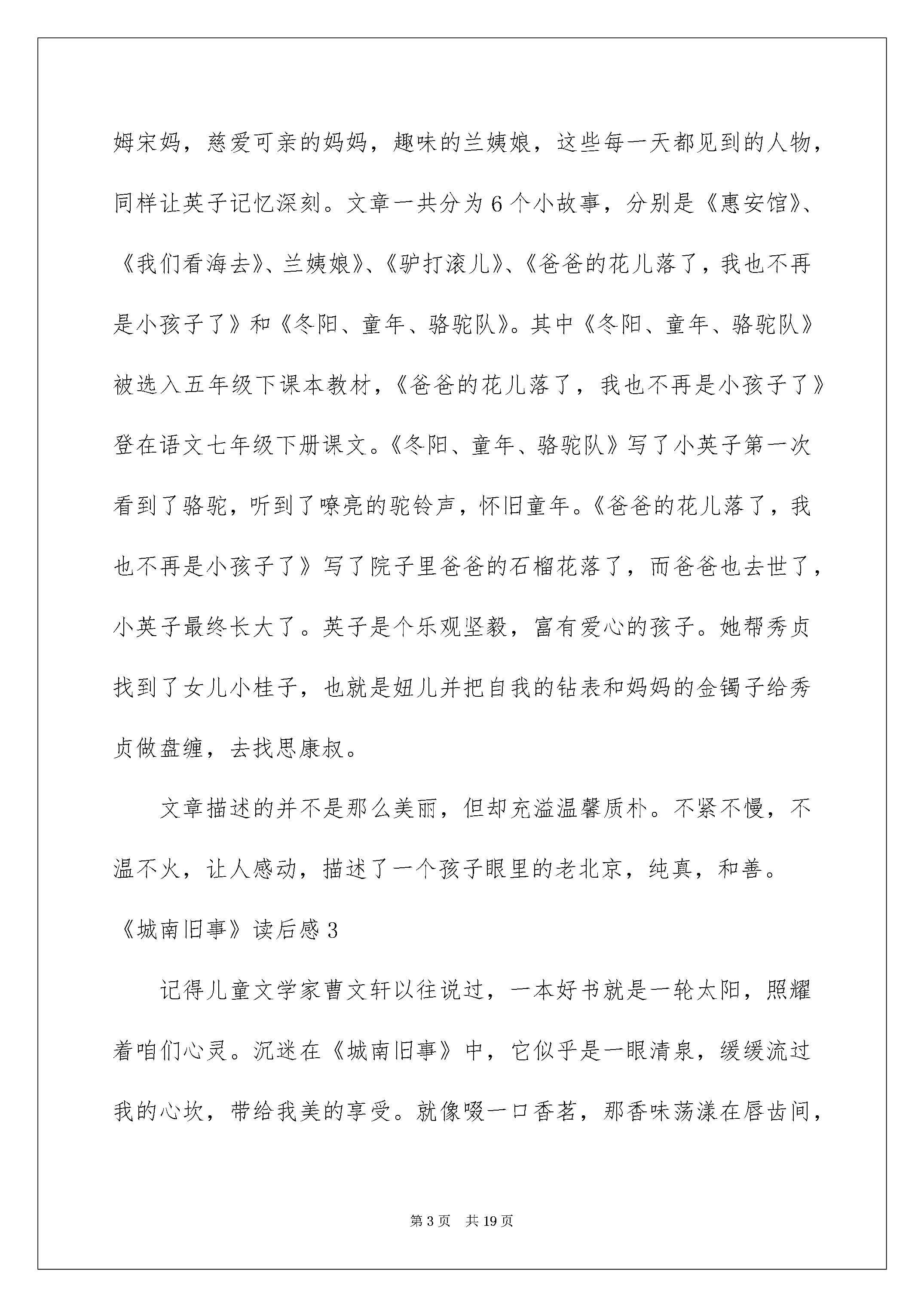 姆宋妈，慈爱可亲的妈妈，趣味的兰姨娘，这些每一天都见到的人物，同样让英子记忆深刻。文章一共分为 6 个小故事，分别是《惠安馆》、《我们看海去》、兰姨娘》、《驴打滚儿》、《爸爸的花儿落了，我也不再是小孩子了》和《冬阳、童年、骆驼队》。其中《冬阳、童年、骆驼队》被选入五年级下课本教材，《爸爸的花儿落了，我也不再是小孩子了》登在语文七年级下册课文。《冬阳、童年、骆驼队》写了小英子第一次看到了骆驼，听到了嘹亮的驼铃声，怀旧童年。《爸爸的花儿落了，我也不再是小孩子了》写了院子里爸爸的石榴花落了，而爸爸也去世了，小英子最终长大了。英子是个乐观坚毅，富有爱心的孩子。她帮秀贞找到了女儿小桂子，也就是妞儿并把自我的钻表和妈妈的金镯子给秀贞做盘缠，去找思康叔。

文章描述的并不是那么美丽，但却充溢温馨质朴。不紧不慢，不温不火，让人感动，描述了一个孩子眼里的老北京，纯真，和善。

《城南旧事》读后感 3

记得儿童文学家曹文轩以往说过，一本好书就是一轮太阳，照耀着咱们心灵。沉迷在《城南旧事》中，它似乎是一眼清泉，缓缓流过我的心坎，带给我美的享受。就像啜一口香茗，那香味荡漾在唇齿间，

第 3 页　共 19 页